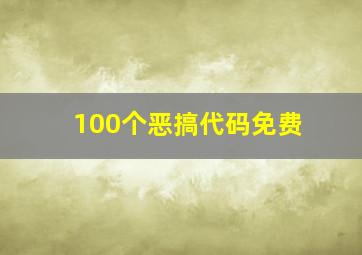 100个恶搞代码免费